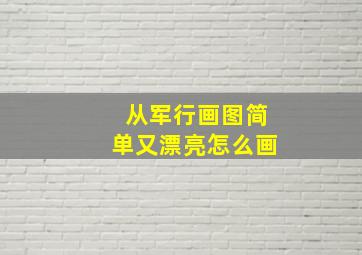 从军行画图简单又漂亮怎么画